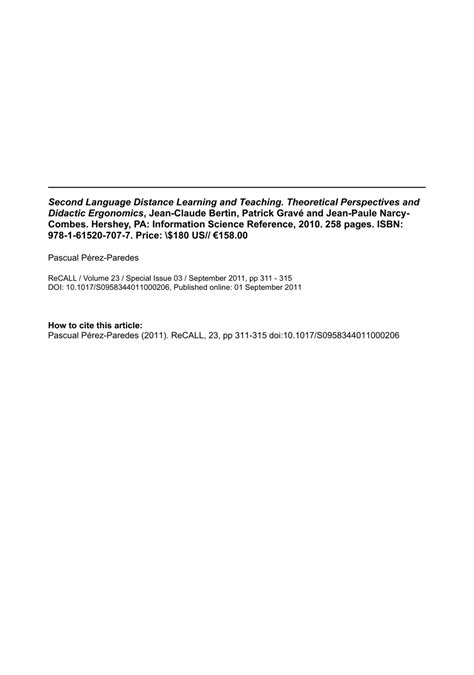 Second Language Distance Learning and Teaching. Theoretical Perspectives and Didactic Ergonomics, Jean-Claude Bertin, Patrick Gravé and Jean-Paule Narcy-Combes. Hershey, PA: Information Science Reference, 2010. 258 pages. ISBN: 978-1-61520-707-7. Price: \$180 US// €158.00

Pascual Pérez-Paredes

ReCALL / Volume 23 / Special Issue 03 / September 2011, pp 311 - 315
DOI: 10.1017/S0958344011000206, Published online: 01 September 2011

How to cite this article:
Pascual Pérez-Paredes (2011). ReCALL, 23, pp 311-315 doi:10.1017/S0958344011000206